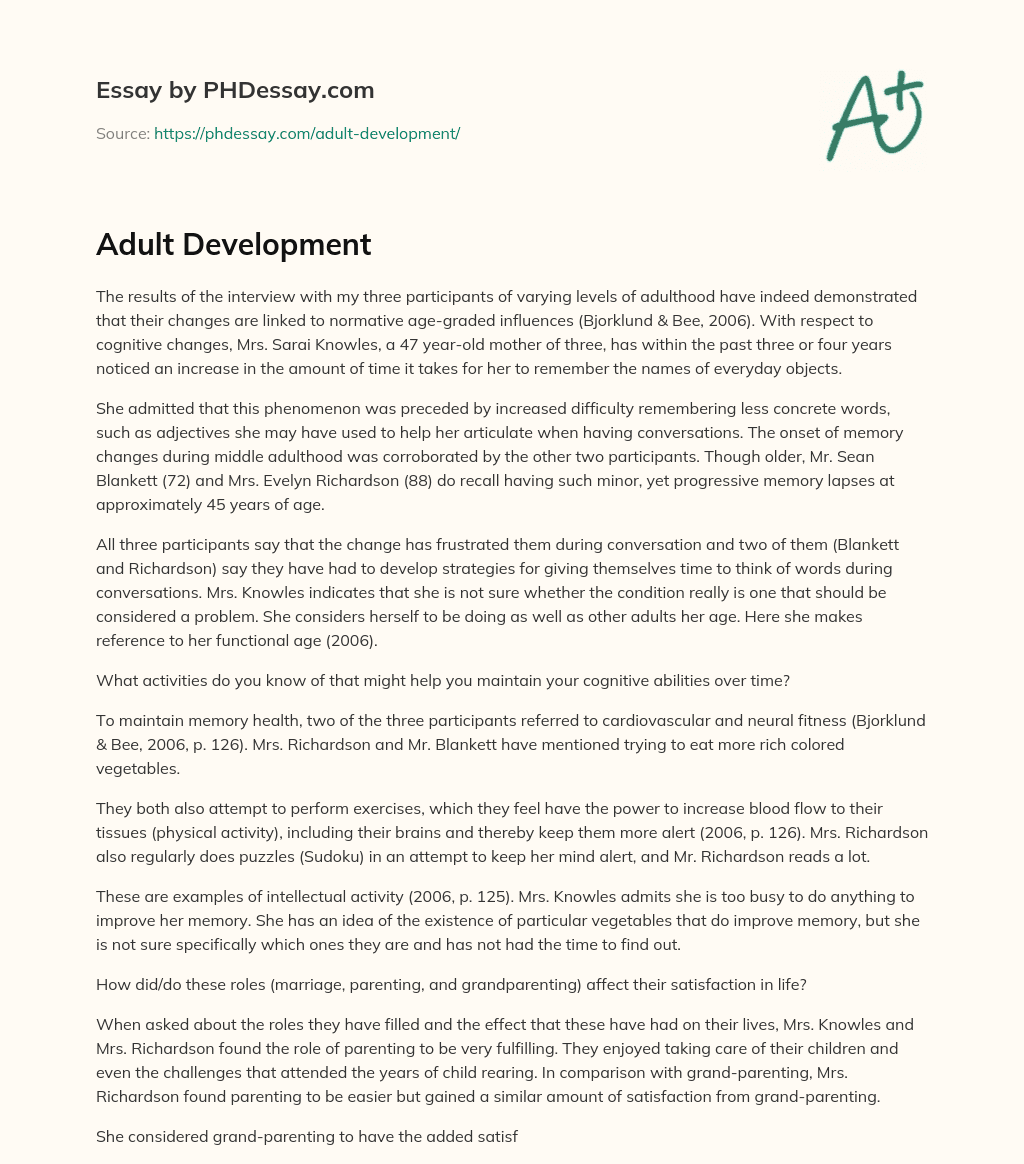 Essay by PHDessay.com

Source: https://phdessay.com/adult-development/

A+

Adult Development

The results of the interview with my three participants of varying levels of adulthood have indeed demonstrated that their changes are linked to normative age-graded influences (Bjorklund & Bee, 2006). With respect to cognitive changes, Mrs. Sarai Knowles, a 47 year-old mother of three, has within the past three or four years noticed an increase in the amount of time it takes for her to remember the names of everyday objects.

She admitted that this phenomenon was preceded by increased difficulty remembering less concrete words, such as adjectives she may have used to help her articulate when having conversations. The onset of memory changes during middle adulthood was corroborated by the other two participants. Though older, Mr. Sean Blankett (72) and Mrs. Evelyn Richardson (88) do recall having such minor, yet progressive memory lapses at approximately 45 years of age.

All three participants say that the change has frustrated them during conversation and two of them (Blankett and Richardson) say they have had to develop strategies for giving themselves time to think of words during conversations. Mrs. Knowles indicates that she is not sure whether the condition really is one that should be considered a problem. She considers herself to be doing as well as other adults her age. Here she makes reference to her functional age (2006).

What activities do you know of that might help you maintain your cognitive abilities over time?

To maintain memory health, two of the three participants referred to cardiovascular and neural fitness (Bjorklund & Bee, 2006, p. 126). Mrs. Richardson and Mr. Blankett have mentioned trying to eat more rich colored vegetables.

They both also attempt to perform exercises, which they feel have the power to increase blood flow to their tissues (physical activity), including their brains and thereby keep them more alert (2006, p. 126). Mrs. Richardson also regularly does puzzles (Sudoku) in an attempt to keep her mind alert, and Mr. Richardson reads a lot.

These are examples of intellectual activity (2006, p. 125). Mrs. Knowles admits she is too busy to do anything to improve her memory. She has an idea of the existence of particular vegetables that do improve memory, but she is not sure specifically which ones they are and has not had the time to find out.

How did/do these roles (marriage, parenting, and grandparenting) affect their satisfaction in life?

When asked about the roles they have filled and the effect that these have had on their lives, Mrs. Knowles and Mrs. Richardson found the role of parenting to be very fulfilling. They enjoyed taking care of their children and even the challenges that attended the years of child rearing. In comparison with grand-parenting, Mrs. Richardson found parenting to be easier but gained a similar amount of satisfaction from grand-parenting.

She considered grand-parenting to have the added satisf